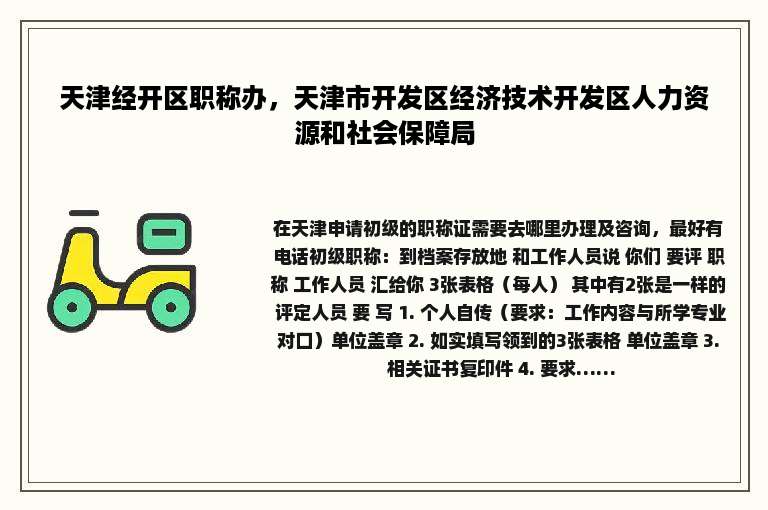 天津经开区职称办，天津市开发区经济技术开发区人力资源和社会保障局

在天津申请初级的职称证需要去哪里办理及咨询，最好有电话初级职称：到档案存放地 和工作人员说 你们 要评 职称 工作人员 汇给你 3张表格（每人） 其中有2张是一样的 评定人员 要 写 1. 个人自传（要求：工作内容与所学专业对口）单位盖章 2. 如实填写领到的3张表格 单位盖章 3. 相关证书复印件 4. 要求......